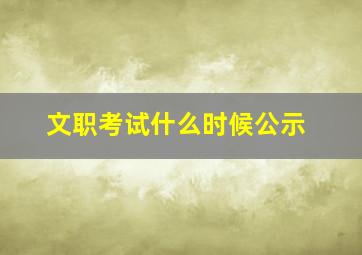 文职考试什么时候公示